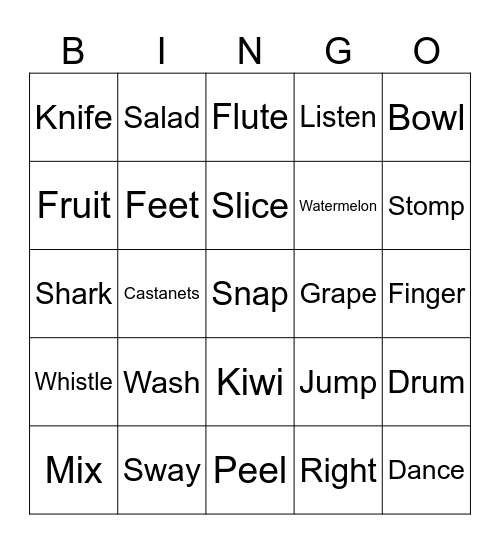 | B | I | N | G | O |
|---|---|---|---|---|
| Knife | Salad | Flute | Listen | Bowl |
| Fruit | Feet | Slice | Watermelon | Stomp |
| Shark | Castanets | Snap | Grape | Finger |
| Whistle | Wash | Kiwi | Jump | Drum |
| Mix | Sway | Peel | Right | Dance |